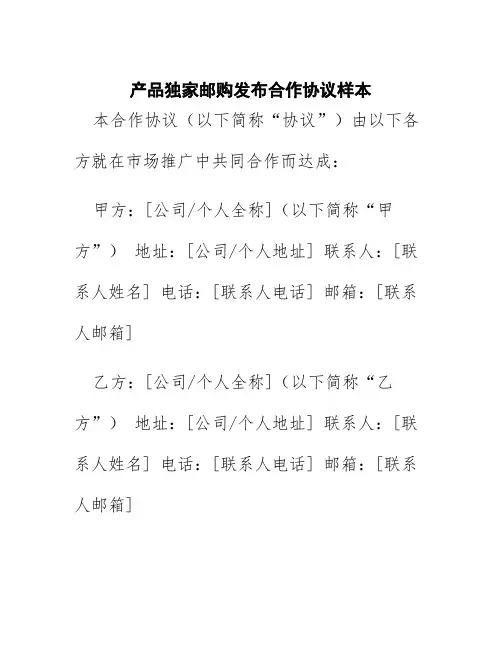 产品独家邮购发布合作协议样本

本合作协议（以下简称“协议”）由以下各方就在市场推广中共同合作而达成：

甲方：[公司/个人全称]（以下简称“甲方”） 地址：[公司/个人地址] 联系人：[联系人姓名] 电话：[联系人电话] 邮箱：[联系人邮箱]

乙方：[公司/个人全称]（以下简称“乙方”） 地址：[公司/个人地址] 联系人：[联系人姓名] 电话：[联系人电话] 邮箱：[联系人邮箱]